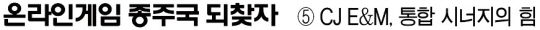 온라인게임 종주국 되찾자 ⑤ CJ E&M, 통합 시너지의 힘